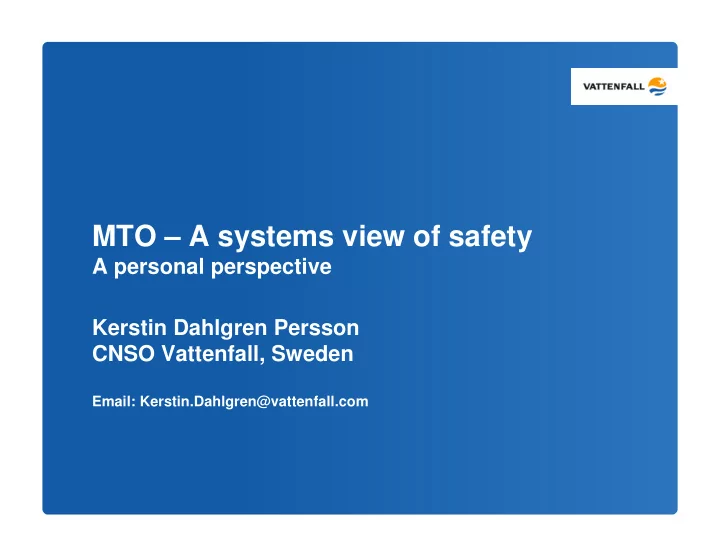 VATTENFALL

MTO – A systems view of safety
A personal perspective

Kerstin Dahlgren Persson
CNSO Vattenfall, Sweden

Email: Kerstin.Dahlgren@vattenfall.com